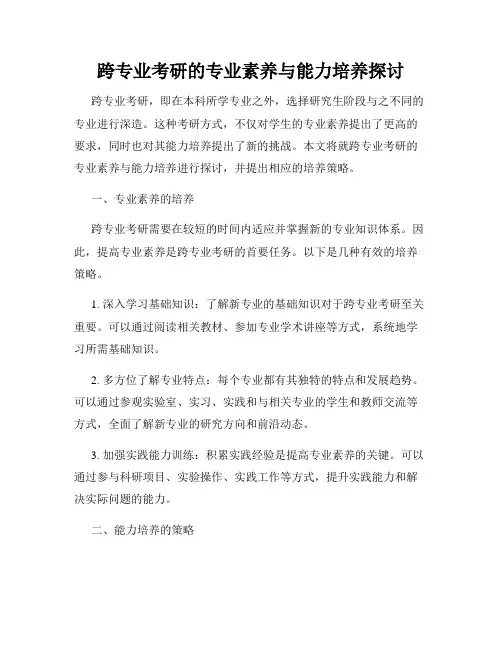 跨专业考研的专业素养与能力培养探讨

跨专业考研，即在本科所学专业之外，选择研究生阶段与之不同的专业进行深造。这种考研方式，不仅对学生的专业素养提出了更高的要求，同时也对其能力培养提出了新的挑战。本文将就跨专业考研的专业素养与能力培养进行探讨，并提出相应的培养策略。

一、专业素养的培养

跨专业考研需要在较短的时间内适应并掌握新的专业知识体系。因此，提高专业素养是跨专业考研的首要任务。以下是几种有效的培养策略。

1. 深入学习基础知识：了解新专业的基础知识对于跨专业考研至关重要。可以通过阅读相关教材、参加专业学术讲座等方式，系统地学习所需基础知识。

2. 多方位了解专业特点：每个专业都有其独特的特点和发展趋势。可以通过参观实验室、实习、实践和与相关专业的学生和教师交流等方式，全面了解新专业的研究方向和前沿动态。

3. 加强实践能力训练：积累实践经验是提高专业素养的关键。可以通过参与科研项目、实验操作、实践工作等方式，提升实践能力和解决实际问题的能力。

二、能力培养的策略